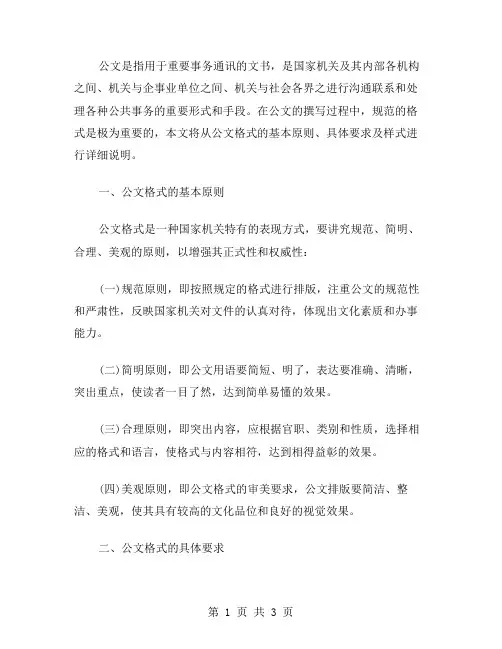 公文是指用于重要事务通讯的文书，是国家机关及其内部各机构之间、机关与企事业单位之间、机关与社会各界之进行沟通联系和处理各种公共事务的重要形式和手段。在公文的撰写过程中，规范的格式是极为重要的，本文将从公文格式的基本原则、具体要求及样式进行详细说明。

一、公文格式的基本原则

公文格式是一种国家机关特有的表现方式，要讲究规范、简明、合理、美观的原则，以增强其正式性和权威性：

(一)规范原则，即按照规定的格式进行排版，注重公文的规范性和严肃性，反映国家机关对文件的认真对待，体现出文化素质和办事能力。

(二)简明原则，即公文用语要简短、明了，表达要准确、清晰，突出重点，使读者一目了然，达到简单易懂的效果。

(三)合理原则，即突出内容，应根据官职、类别和性质，选择相应的格式和语言，使格式与内容相符，达到相得益彰的效果。

(四)美观原则，即公文格式的审美要求，公文排版要简洁、整洁、美观，使其具有较高的文化品位和良好的视觉效果。

二、公文格式的具体要求

第 1 页 共 3 页